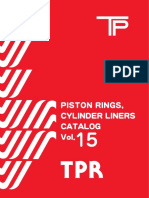 TP

PDF

PISTON RINGS, CYLINDER LINERS CATALOG Vol.15

TPR